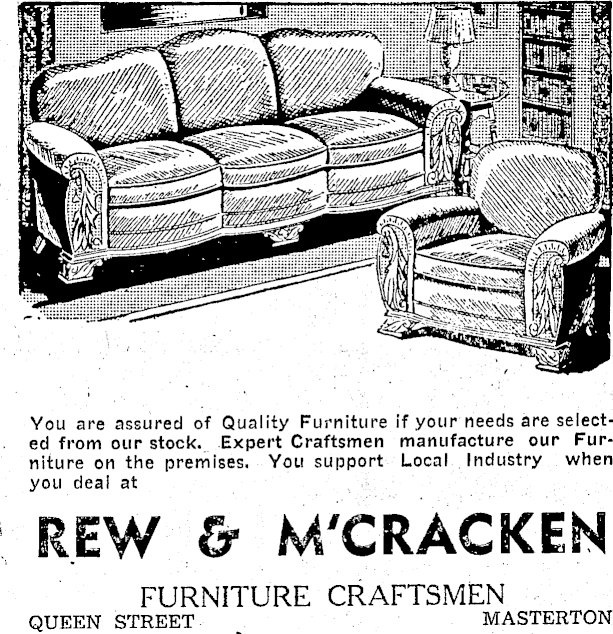 You are assured of Quality Furniture if your needs are selected from our stock. Expert Craftsmen manufacture our Furniture on the premises. You support Local Industry when you deal at

REW & M'CRACKEN

FURNITURE CRAFTSMEN

QUEEN STREET MASTERTON